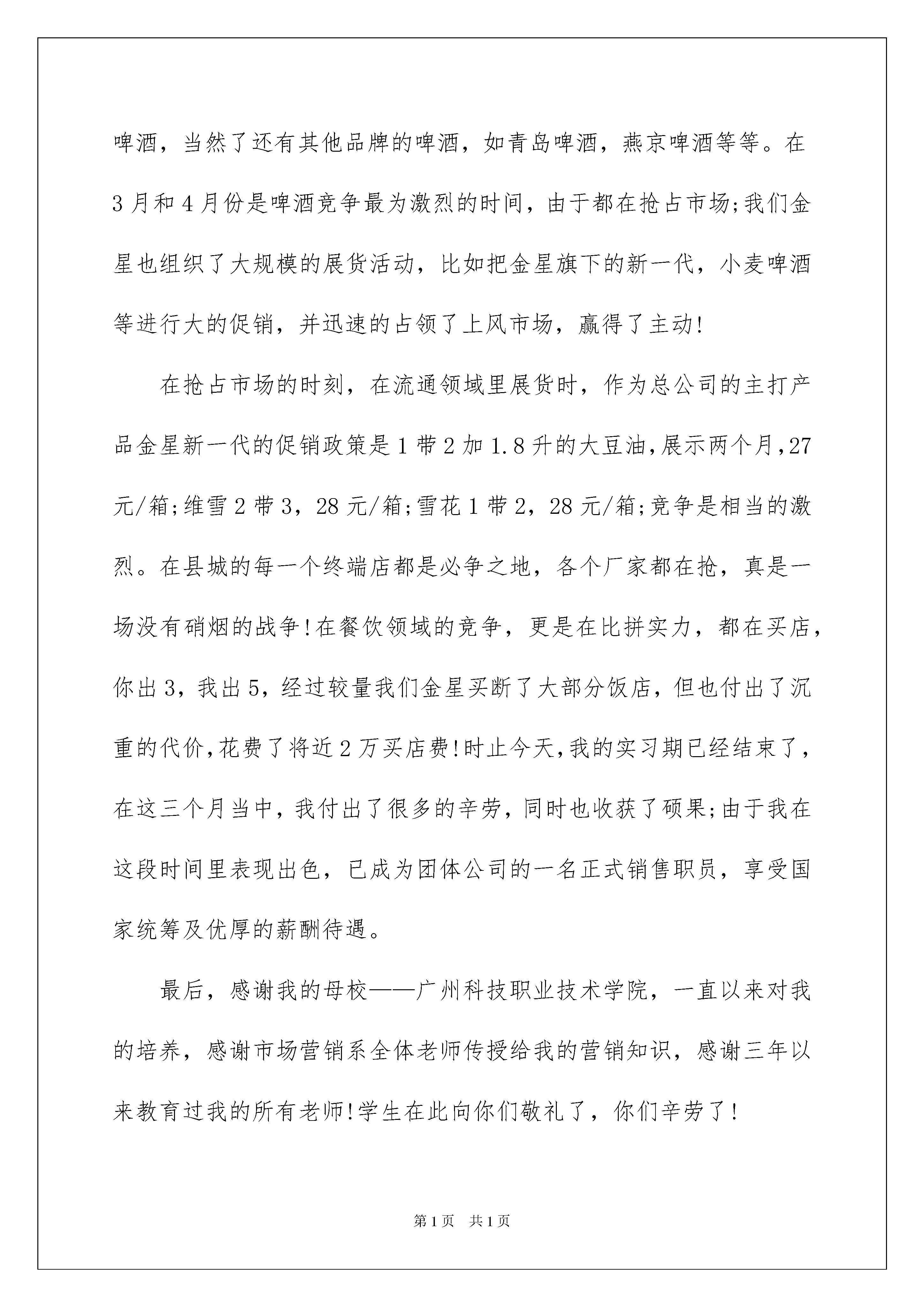 啤酒，当然了还有其他品牌的啤酒，如青岛啤酒，燕京啤酒等等。在3月和4月份是啤酒竞争最为激烈的时间，由于都在抢占市场;我们金星也组织了大规模的展货活动，比如把金星旗下的新一代，小麦啤酒等进行大的促销，并迅速的占领了上风市场，赢得了主动!

在抢占市场的时刻，在流通领域里展货时，作为总公司的主打产品金星新一代的促销政策是1带2加1.8升的大豆油,展示两个月,27元/箱;维雪2带3，28元/箱;雪花1带2，28元/箱;竞争是相当的激烈。在县城的每一个终端店都是必争之地，各个厂家都在抢，真是一场没有硝烟的战争!在餐饮领域的竞争，更是在比拼实力，都在买店，你出3，我出5，经过较量我们金星买断了大部分饭店，但也付出了沉重的代价,花费了将近2万买店费!时止今天,我的实习期已经结束了，在这三个月当中，我付出了很多的辛劳，同时也收获了硕果;由于我在这段时间里表现出色，已成为团体公司的一名正式销售职员，享受国家统筹及优厚的薪酬待遇。

最后，感谢我的母校——广州科技职业技术学院，一直以来对我的培养，感谢市场营销系全体老师传授给我的营销知识，感谢三年以来教育过我的所有老师!学生在此向你们敬礼了，你们辛劳了!

第1页　共1页